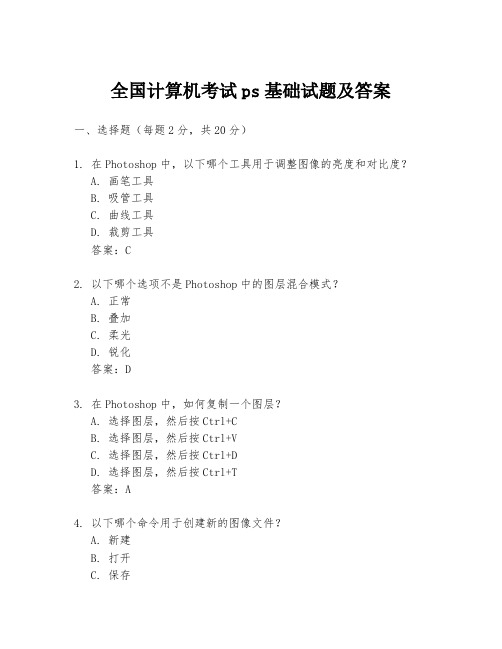 全国计算机考试 ps 基础试题及答案

一、选择题（每题 2 分，共 20 分）

1. 在 Photoshop 中，以下哪个工具用于调整图像的亮度和对比度？
A. 画笔工具
B. 吸管工具
C. 曲线工具
D. 裁剪工具
答案：C

2. 以下哪个选项不是 Photoshop 中的图层混合模式？
A. 正常
B. 叠加
C. 柔光
D. 锐化
答案：D

3. 在 Photoshop 中，如何复制一个图层？
A. 选择图层，然后按 Ctrl+C
B. 选择图层，然后按 Ctrl+V
C. 选择图层，然后按 Ctrl+D
D. 选择图层，然后按 Ctrl+T
答案：A

4. 以下哪个命令用于创建新的图像文件？
A. 新建
B. 打开
C. 保存